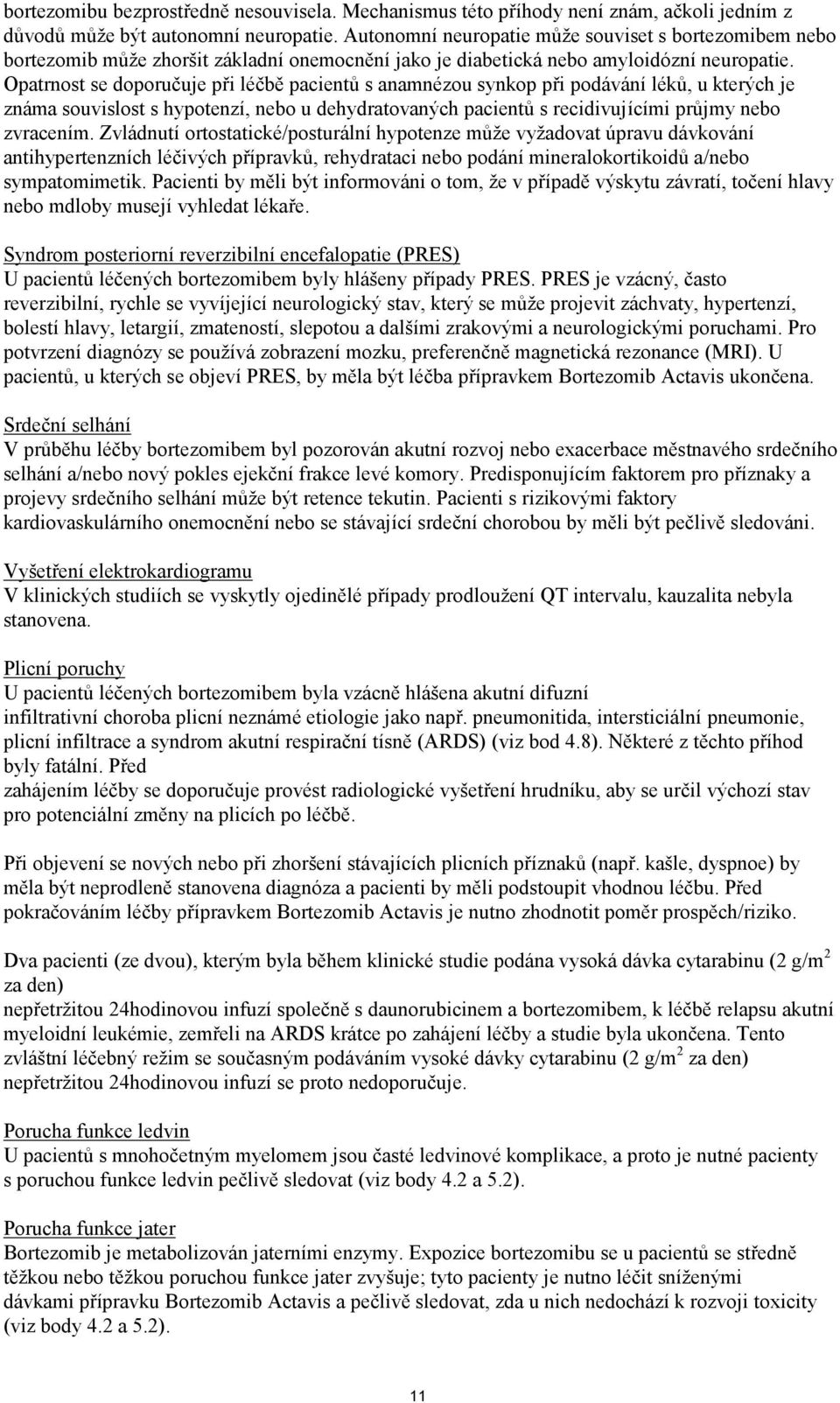 bortezomibu bezprostředně nesouvisela. Mechanismus této příhody není znám, ačkoli jedním z důvodů může být autonomní neuropatie. Autonomní neuropatie může souviset s bortezomibem nebo bortezomib může zhoršit základní onemocnění jako je diabetická nebo amyloidózní neuropatie. Opatrnost se doporučuje při léčbě pacientů s anamnézou synkop při podávání léků, u kterých je známa souvislost s hypotenzí, nebo u dehydratovaných pacientů s recidivujícími průjmy nebo zvracením. Zvládnutí ortostatické/posturální hypotenze může vyžadovat úpravu dávkování antihypertenzních léčivých přípravků, rehydrataci nebo podání mineralokortikoidů a/nebo sympatomimetik. Pacienti by měli být informováni o tom, že v případě výskytu závratí, točení hlavy nebo mdloby musejí vyhledat lékaře.

Syndrom posteriorní reverzibilní encefalopatie (PRES)
U pacientů léčených bortezomibem byly hlášeny případy PRES. PRES je vzácný, často reverzibilní, rychle se vyvíjející neurologický stav, který se může projevit záchvaty, hypertenzí, bolestí hlavy, letargií, zmateností, slepotou a dalšími zrakovými a neurologickými poruchami. Pro potvrzení diagnózy se používá zobrazení mozku, preferenčně magnetická rezonance (MRI). U pacientů, u kterých se objeví PRES, by měla být léčba přípravkem Bortezomib Actavis ukončena.

Srdeční selhání
V průběhu léčby bortezomibem byl pozorován akutní rozvoj nebo exacerbace městnavého srdečního selhání a/nebo nový pokles ejekční frakce levé komory. Predisponujícím faktorem pro příznaky a projevy srdečního selhání může být retence tekutin. Pacienti s rizikovými faktory kardiovaskulárního onemocnění nebo se stávající srdeční chorobou by měli být pečlivě sledováni.

Vyšetření elektrokardiogramu
V klinických studiích se vyskytly ojedinělé případy prodloužení QT intervalu, kauzalita nebyla stanovena.

Plicní poruchy
U pacientů léčených bortezomibem byla vzácně hlášena akutní difuzní infiltrativní choroba plicní neznámé etiologie jako např. pneumonitida, intersticiální pneumonie, plicní infiltrace a syndrom akutní respirační tísně (ARDS) (viz bod 4.8). Některé z těchto příhod byly fatální. Před zahájením léčby se doporučuje provést radiologické vyšetření hrudníku, aby se určil výchozí stav pro potenciální změny na plicích po léčbě.

Při objevení se nových nebo při zhoršení stávajících plicních příznaků (např. kašle, dyspnoe) by měla být neprodleně stanovena diagnóza a pacienti by měli podstoupit vhodnou léčbu. Před pokračováním léčby přípravkem Bortezomib Actavis je nutno zhodnotit poměr prospěch/riziko.

Dva pacienti (ze dvou), kterým byla během klinické studie podána vysoká dávka cytarabinu (2 g/m$^2$ za den) nepřetržitou 24hodinovou infuzí společně s daunorubicinem a bortezomibem, k léčbě relapsu akutní myeloidní leukémie, zemřeli na ARDS krátce po zahájení léčby a studie byla ukončena. Tento zvláštní léčebný režim se současným podáváním vysoké dávky cytarabinu (2 g/m$^2$ za den) nepřetržitou 24hodinovou infuzí se proto nedoporučuje.

Porucha funkce ledvin
U pacientů s mnohočetným myelomem jsou časté ledvinové komplikace, a proto je nutné pacienty s poruchou funkce ledvin pečlivě sledovat (viz body 4.2 a 5.2).

Porucha funkce jater
Bortezomib je metabolizován jaterními enzymy. Expozice bortezomibu se u pacientů se středně těžkou nebo těžkou poruchou funkce jater zvyšuje; tyto pacienty je nutno léčit sníženými dávkami přípravku Bortezomib Actavis a pečlivě sledovat, zda u nich nedochází k rozvoji toxicity (viz body 4.2 a 5.2).

11